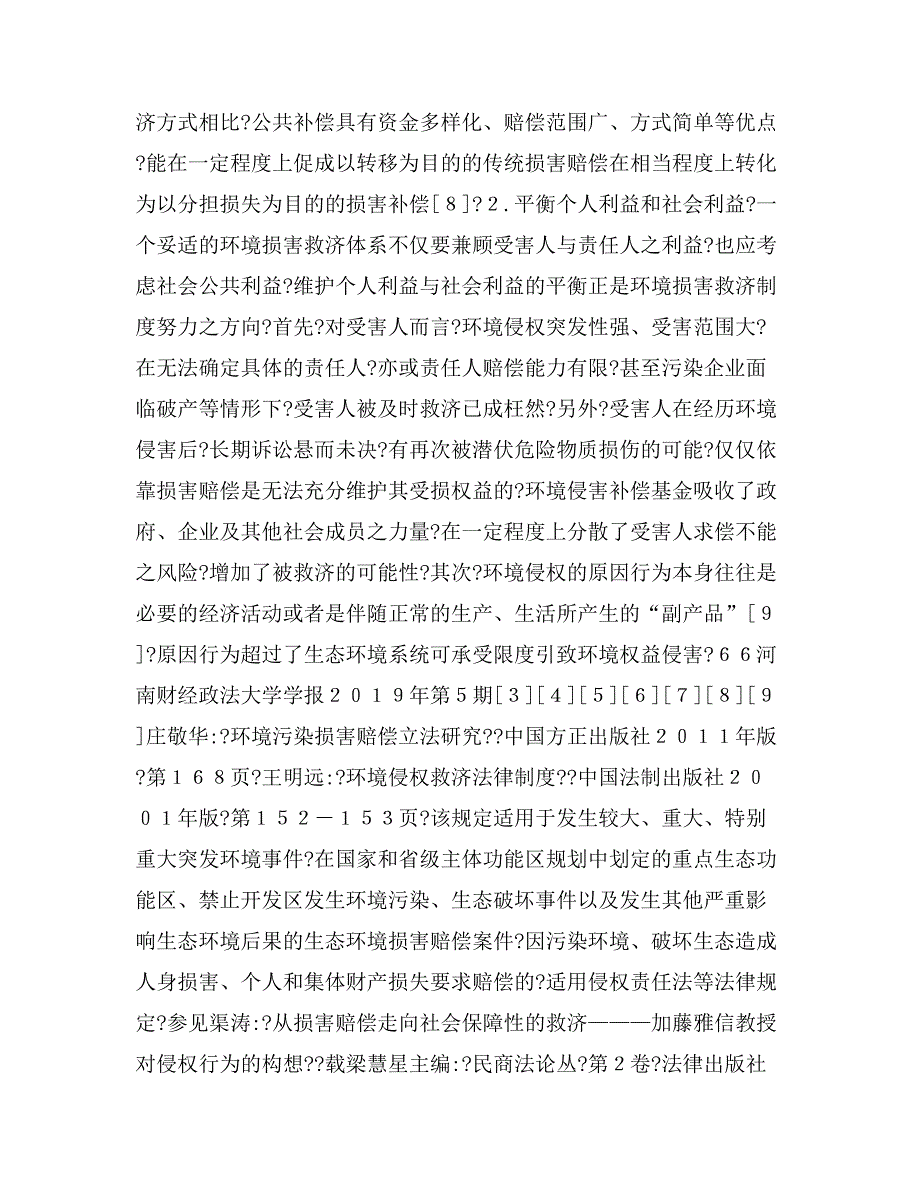 济方式相比?公共补偿具有资金多样化、赔偿范围广、方式简单等优点?能在一定程度上促成以转移为目的的传统损害赔偿在相当程度上转化为以分担损失为目的的损害补偿[８]?２.平衡个人利益和社会利益?一个妥适的环境损害救济体系不仅要兼顾受害人与责任人之利益?也应考虑社会公共利益?维护个人利益与社会利益的平衡正是环境损害救济制度努力之方向?首先?对受害人而言?环境侵权突发性强、受害范围大?在无法确定具体的责任人?亦或责任人赔偿能力有限?甚至污染企业面临破产等情形下?受害人被及时救济已成枉然?另外?受害人在经历环境侵害后?长期诉讼悬而未决?有再次被潜伏危险物质损伤的可能?仅仅依靠损害赔偿是无法充分维护其受损权益的?环境侵害补偿基金吸收了政府、企业及其他社会成员之力量?在一定程度上分散了受害人求偿不能之风险?增加了被救济的可能性?其次?环境侵权的原因行为本身往往是必要的经济活动或者是伴随正常的生产、生活所产生的“副产品”[９]?原因行为超过了生态环境系统可承受限度引致环境权益侵害?６６河南财经政法大学学报２０１９年第５期[３][４][５][６][７][８][９]庄敬华:?环境污染损害赔偿立法研究??中国方正出版社２０１１年版?第１６８页?王明远:?环境侵权救济法律制度??中国法制出版社２００１年版?第１５２－１５３页?该规定适用于发生较大、重大、特别重大突发环境事件?在国家和省级主体功能区规划中划定的重点生态功能区、禁止开发区发生环境污染、生态破坏事件以及发生其他严重影响生态环境后果的生态环境损害赔偿案件?因污染环境、破坏生态造成人身损害、个人和集体财产损失要求赔偿的?适用侵权责任法等法律规定?参见渠涛:?从损害赔偿走向社会保障性的救济———加藤雅信教授对侵权行为的构想??载梁慧星主编:?民商法论丛?第２卷?法律出版社